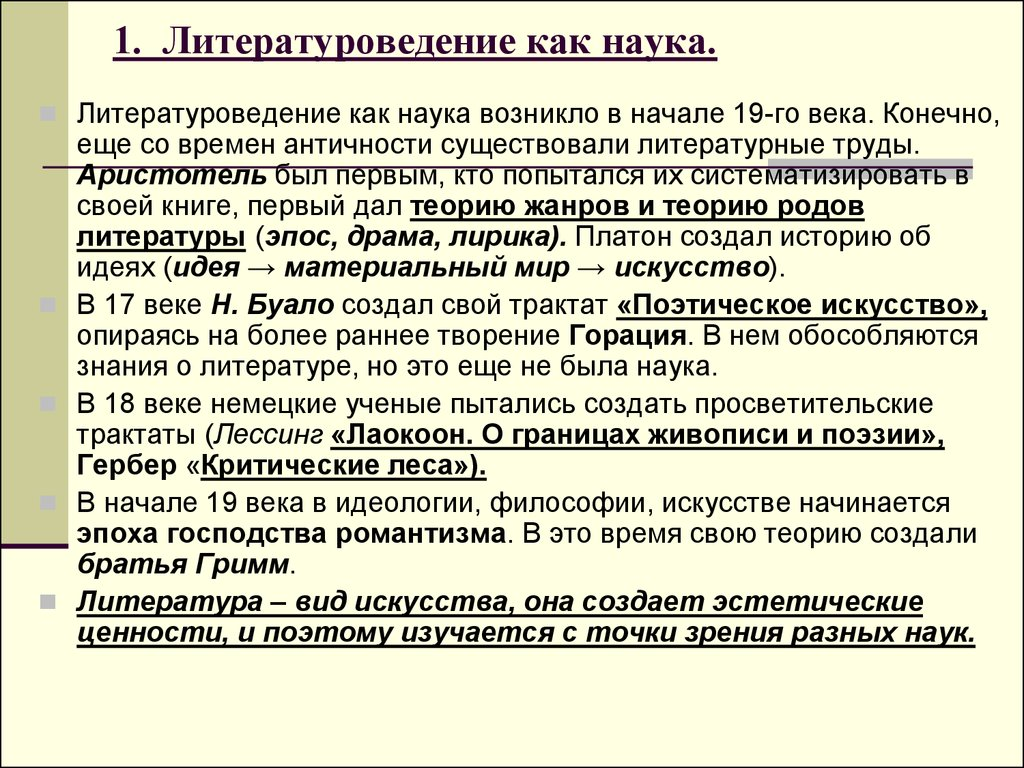 1. Литературоведение как наука.

Литературоведение как наука возникло в начале 19-го века. Конечно, еще со времен античности существовали литературные труды. Аристотель был первым, кто попытался их систематизировать в своей книге, первый дал теорию жанров и теорию родов литературы (эпос, драма, лирика). Платон создал историю об идеях (идея → материальный мир → искусство).

В 17 веке Н. Буало создал свой трактат «Поэтическое искусство», опираясь на более раннее творение Горация. В нем обособляются знания о литературе, но это еще не была наука.

В 18 веке немецкие ученые пытались создать просветительские трактаты (Лессинг «Лаокоон. О границах живописи и поэзии», Гербер «Критические леса»).

В начале 19 века в идеологии, философии, искусстве начинается эпоха господства романтизма. В это время свою теорию создали братья Гримм.

Литература – вид искусства, она создает эстетические ценности, и поэтому изучается с точки зрения разных наук.